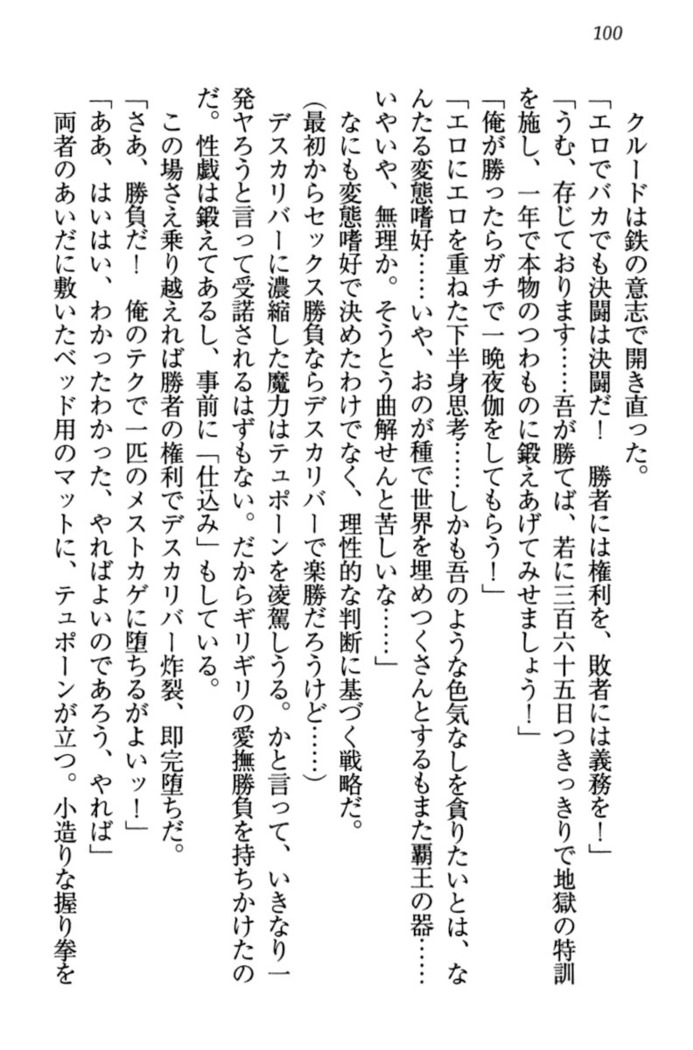 100

クルードは鉄の意志で開き直った。

「エロでバカでも決闘は決闘だ！　勝者には権利を、敗者には義務を！」

「うむ、存じております……吾が勝てば、若に三百六十五日つきっきりで地獄の特訓を施し、一年で本物のつわものに鍛えあげてみせましょう！」

「俺が勝ったらガチで一晩夜伽をしてもらう！」

「エロにエロを重ねた下半身思考……しかも吾のような色気なしを貪りたいとは、なんたる変態嗜好……いや、おのが種で世界を埋めつくさんとするもまた覇王の器……いやいや、無理か。そうとう曲解せんと苦しいな……」

なにも変態嗜好で決めたわけでなく、理性的な判断に基づく戦略だ。

（最初からセックス勝負ならデスカリバーで楽勝だろうけど……）

デスカリバーに濃縮した魔力はテュポーンを凌駕しうる。かと言って、いきなり一発ヤろうと言って受諾されるはずもない。だからギリギリの愛撫勝負を持ちかけたのだ。性戯は鍛えてあるし、事前に「仕込み」もしている。

この場さえ乗り越えれば勝者の権利でデスカリバー炸裂、即完堕ちだ。

「さあ、勝負だ！　俺のテクで一匹のメストカゲに堕ちるがよいッ！」

「ああ、はいはい、わかったわかった、やればよいのであろう、やれば」

両者のあいだに敷いたベッド用のマットに、テュポーンが立つ。小造りな握り拳を